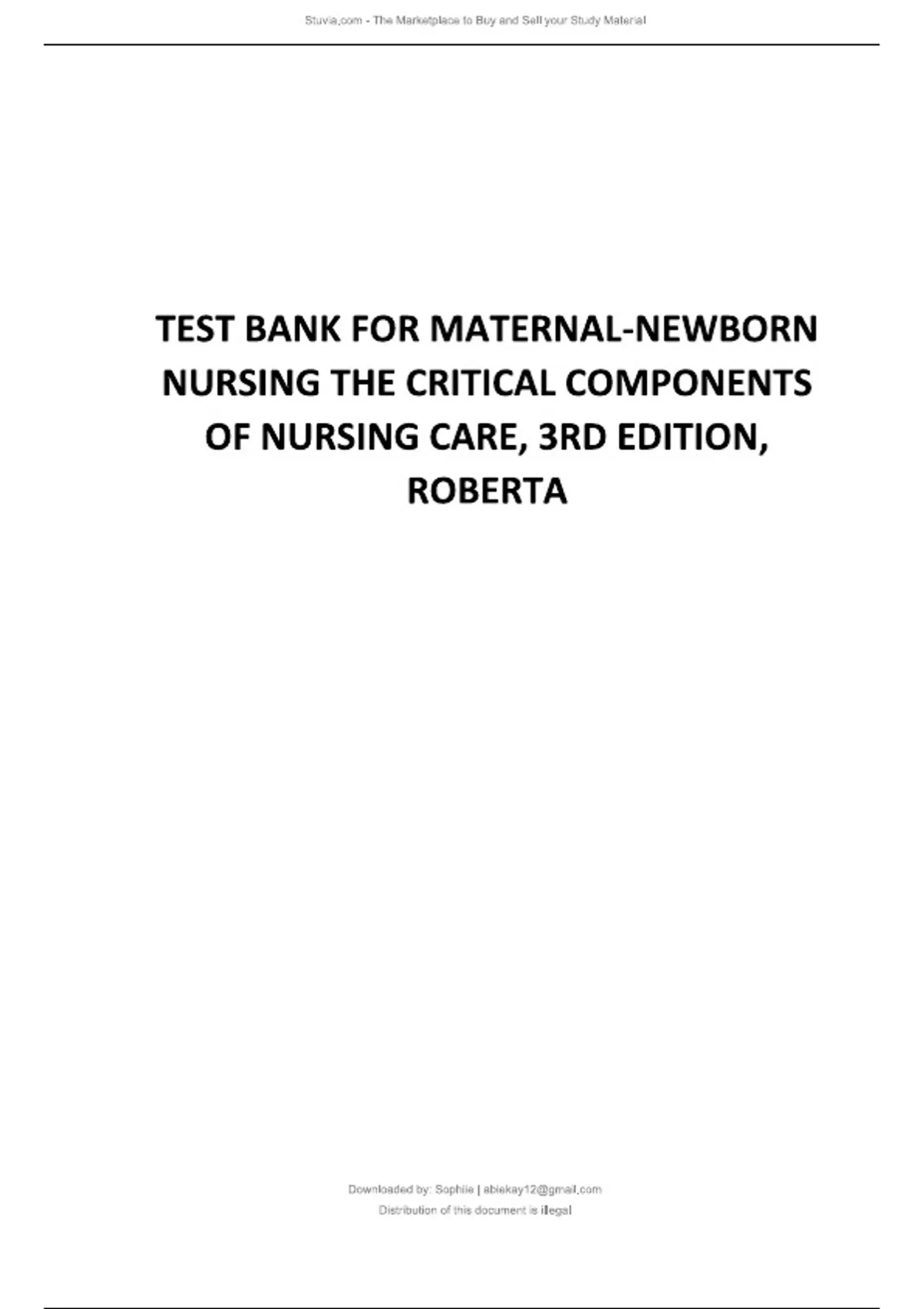 Stuvia.com - The Marketplace to Buy and Sell your Study Material

TEST BANK FOR MATERNAL-NEWBORN NURSING THE CRITICAL COMPONENTS OF NURSING CARE, 3RD EDITION, ROBERTA

Downloaded by: Sophiie | abiekay12@gmail.com
Distribution of this document is illegal